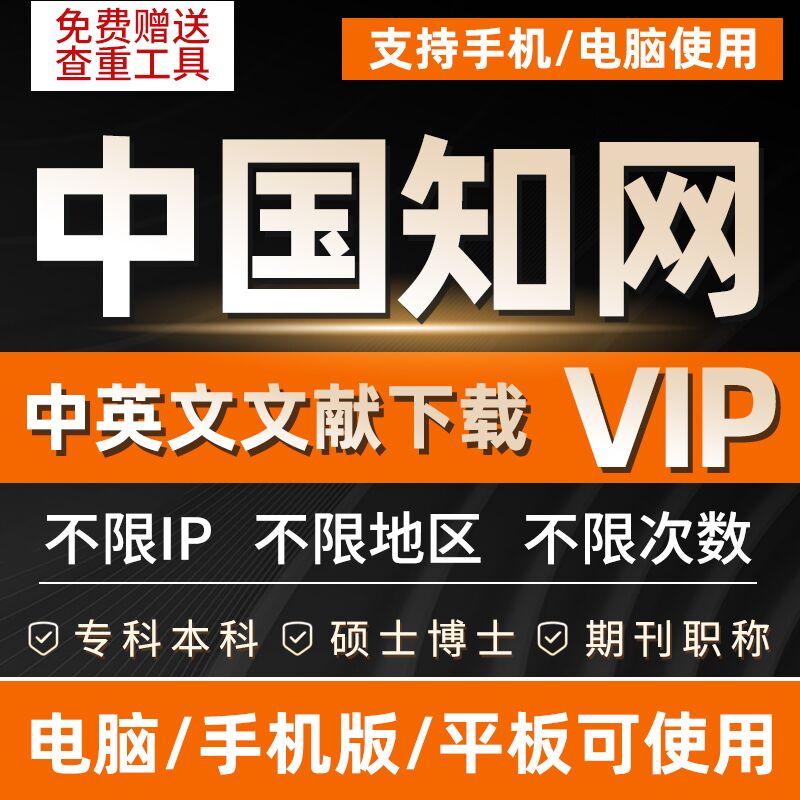 免费赠送
查重工具

支持手机/电脑使用

中国知网

中英文文献下载 VIP

不限IP 不限地区 不限次数

专科本科 硕士博士 期刊职称

电脑/手机版/平板可使用